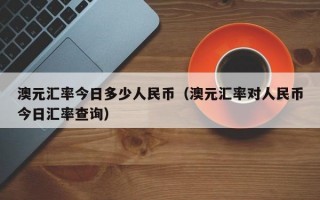 澳元汇率今日多少人民币（澳元汇率对人民币今日汇率查询）